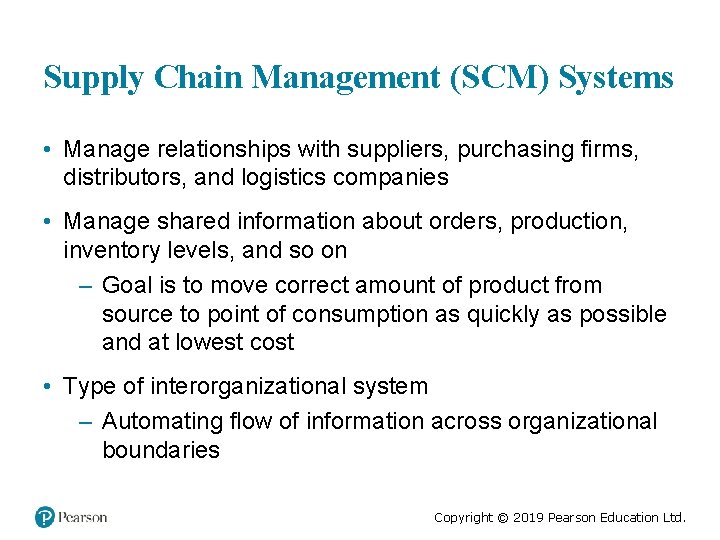 Supply Chain Management (SCM) Systems

• Manage relationships with suppliers, purchasing firms, distributors, and logistics companies

• Manage shared information about orders, production, inventory levels, and so on

– Goal is to move correct amount of product from source to point of consumption as quickly as possible and at lowest cost

• Type of interorganizational system

– Automating flow of information across organizational boundaries

Pearson

Copyright © 2019 Pearson Education Ltd.